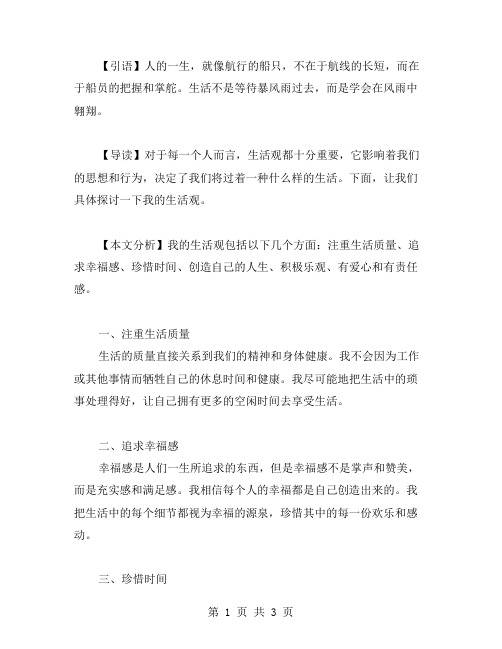 【引语】人的一生，就像航行的船只，不在于航线的长短，而在于船员的把握和掌舵。生活不是等待暴风雨过去，而是学会在风雨中翱翔。

【导读】对于每一个人而言，生活观都十分重要，它影响着我们的思想和行为，决定了我们将过着一种什么样的生活。下面，让我们具体探讨一下我的生活观。

【本文分析】我的生活观包括以下几个方面：注重生活质量、追求幸福感、珍惜时间、创造自己的人生、积极乐观、有爱心和有责任感。

一、注重生活质量

生活的质量直接关系到我们的精神和身体健康。我不会因为工作或其他事情而牺牲自己的休息时间和健康。我尽可能地把生活中的琐事处理得好，让自己拥有更多的空闲时间去享受生活。

二、追求幸福感

幸福感是人们一生所追求的东西，但是幸福感不是掌声和赞美，而是充实感和满足感。我相信每个人的幸福都是自己创造出来的。我把生活中的每个细节都视为幸福的源泉，珍惜其中的每一份欢乐和感动。

三、珍惜时间

第 1 页 共 3 页